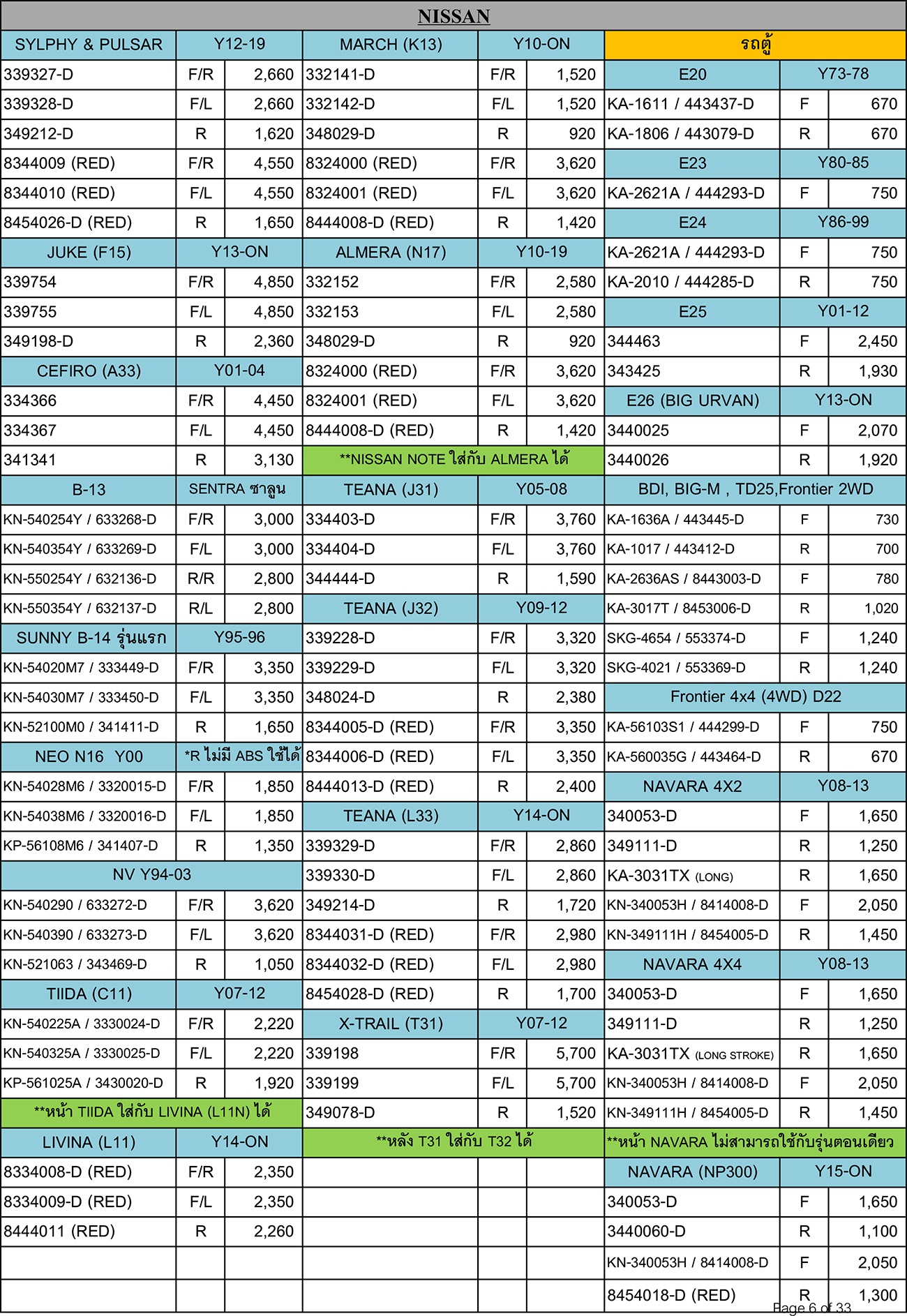 NISSAN

| SYLPHY & PULSAR | Y12-19 | | MARCH (K13) | Y10-ON | | รถตู้ | | |
|---|---|---|---|---|---|---|---|---|
| 339327-D | F/R | 2,660 | 332141-D | F/R | 1,520 | E20 | Y73-78 | |
| 339328-D | F/L | 2,660 | 332142-D | F/L | 1,520 | KA-1611 / 443437-D | F | 670 |
| 349212-D | R | 1,620 | 348029-D | R | 920 | KA-1806 / 443079-D | R | 670 |
| 8344009 (RED) | F/R | 4,550 | 8324000 (RED) | F/R | 3,620 | E23 | Y80-85 | |
| 8344010 (RED) | F/L | 4,550 | 8324001 (RED) | F/L | 3,620 | KA-2621A / 444293-D | F | 750 |
| 8454026-D (RED) | R | 1,650 | 8444008-D (RED) | R | 1,420 | E24 | Y86-99 | |
| JUKE (F15) | Y13-ON | | ALMERA (N17) | Y10-19 | | KA-2621A / 444293-D | F | 750 |
| 339754 | F/R | 4,850 | 332152 | F/R | 2,580 | KA-2010 / 444285-D | R | 750 |
| 339755 | F/L | 4,850 | 332153 | F/L | 2,580 | E25 | Y01-12 | |
| 349198-D | R | 2,360 | 348029-D | R | 920 | 344463 | F | 2,450 |
| CEFIRO (A33) | Y01-04 | | 8324000 (RED) | F/R | 3,620 | 343425 | R | 1,930 |
| 334366 | F/R | 4,450 | 8324001 (RED) | F/L | 3,620 | E26 (BIG URVAN) | Y13-ON | |
| 334367 | F/L | 4,450 | 8444008-D (RED) | R | 1,420 | 3440025 | F | 2,070 |
| 341341 | R | 3,130 | **NISSAN NOTE ใส่กับ ALMERA ได้ | | | 3440026 | R | 1,920 |
| B-13 | SENTRA ซาลูน | | TEANA (J31) | Y05-08 | | BDI, BIG-M , TD25,Frontier 2WD | | |
| KN-540254Y / 633268-D | F/R | 3,000 | 334403-D | F/R | 3,760 | KA-1636A / 443445-D | F | 730 |
| KN-540354Y / 633269-D | F/L | 3,000 | 334404-D | F/L | 3,760 | KA-1017 / 443412-D | R | 700 |
| KN-550254Y / 632136-D | R/R | 2,800 | 344444-D | R | 1,590 | KA-2636AS / 8443003-D | F | 780 |
| KN-550354Y / 632137-D | R/L | 2,800 | TEANA (J32) | Y09-12 | | KA-3017T / 8453006-D | R | 1,020 |
| SUNNY B-14 รุ่นแรก | Y95-96 | | 339228-D | F/R | 3,320 | SKG-4654 / 553374-D | F | 1,240 |
| KN-54020M7 / 333449-D | F/R | 3,350 | 339229-D | F/L | 3,320 | SKG-4021 / 553369-D | R | 1,240 |
| KN-54030M7 / 333450-D | F/L | 3,350 | 348024-D | R | 2,380 | Frontier 4x4 (4WD) D22 | | |
| KN-52100M0 / 341411-D | R | 1,650 | 8344005-D (RED) | F/R | 3,350 | KA-56103S1 / 444299-D | F | 750 |
| NEO N16 Y00 | *R ไม่มี ABS ใช้ได้ | | 8344006-D (RED) | F/L | 3,350 | KA-560035G / 443464-D | R | 670 |
| KN-54028M6 / 3320015-D | F/R | 1,850 | 8444013-D (RED) | R | 2,400 | NAVARA 4X2 | Y08-13 | |
| KN-54038M6 / 3320016-D | F/L | 1,850 | TEANA (L33) | Y14-ON | | 340053-D | F | 1,650 |
| KP-56108M6 / 341407-D | R | 1,350 | 339329-D | F/R | 2,860 | 349111-D | R | 1,250 |
| NV Y94-03 | | | 339330-D | F/L | 2,860 | KA-3031TX (LONG) | R | 1,650 |
| KN-540290 / 633272-D | F/R | 3,620 | 349214-D | R | 1,720 | KN-340053H / 8414008-D | F | 2,050 |
| KN-540390 / 633273-D | F/L | 3,620 | 8344031-D (RED) | F/R | 2,980 | KN-349111H / 8454005-D | R | 1,450 |
| KN-521063 / 343469-D | R | 1,050 | 8344032-D (RED) | F/L | 2,980 | NAVARA 4X4 | Y08-13 | |
| TIIDA (C11) | Y07-12 | | 8454028-D (RED) | R | 1,700 | 340053-D | F | 1,650 |
| KN-540225A / 3330024-D | F/R | 2,220 | X-TRAIL (T31) | Y07-12 | | 349111-D | R | 1,250 |
| KN-540325A / 3330025-D | F/L | 2,220 | 339198 | F/R | 5,700 | KA-3031TX (LONG STROKE) | R | 1,650 |
| KP-561025A / 3430020-D | R | 1,920 | 339199 | F/L | 5,700 | KN-340053H / 8414008-D | F | 2,050 |
| **หน้า TIIDA ใส่กับ LIVINA (L11N) ได้ | | | 349078-D | R | 1,520 | KN-349111H / 8454005-D | R | 1,450 |
| LIVINA (L11) | Y14-ON | | **หลัง T31 ใส่กับ T32 ได้ | | | **หน้า NAVARA ไม่สามารถใช้กับรุ่นตอนเดียว | | |
| 8334008-D (RED) | F/R | 2,350 | | | | NAVARA (NP300) | Y15-ON | |
| 8334009-D (RED) | F/L | 2,350 | | | | 340053-D | F | 1,650 |
| 8444011 (RED) | R | 2,260 | | | | 3440060-D | R | 1,100 |
| | | | | | | KN-340053H / 8414008-D | F | 2,050 |
| | | | | | | 8454018-D (RED) | R | 1,300 |

Page 6 of 33